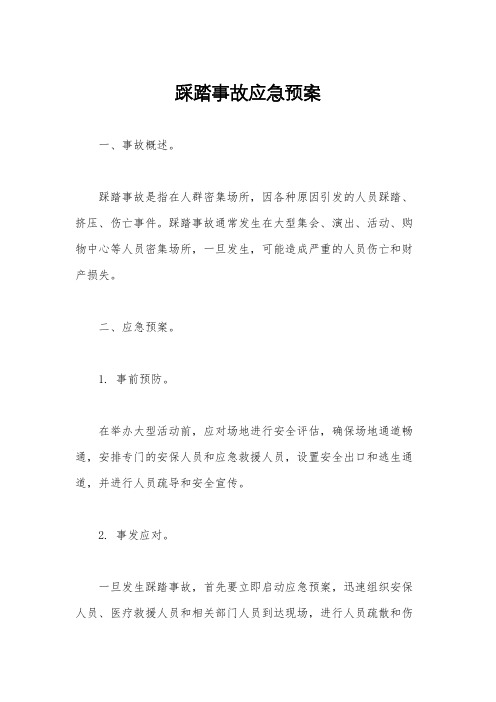 踩踏事故应急预案

一、事故概述。

踩踏事故是指在人群密集场所，因各种原因引发的人员踩踏、挤压、伤亡事件。踩踏事故通常发生在大型集会、演出、活动、购物中心等人员密集场所，一旦发生，可能造成严重的人员伤亡和财产损失。

二、应急预案。

1. 事前预防。

在举办大型活动前，应对场地进行安全评估，确保场地通道畅通，安排专门的安保人员和应急救援人员，设置安全出口和逃生通道，并进行人员疏导和安全宣传。

2. 事发应对。

一旦发生踩踏事故，首先要立即启动应急预案，迅速组织安保人员、医疗救援人员和相关部门人员到达现场，进行人员疏散和伤